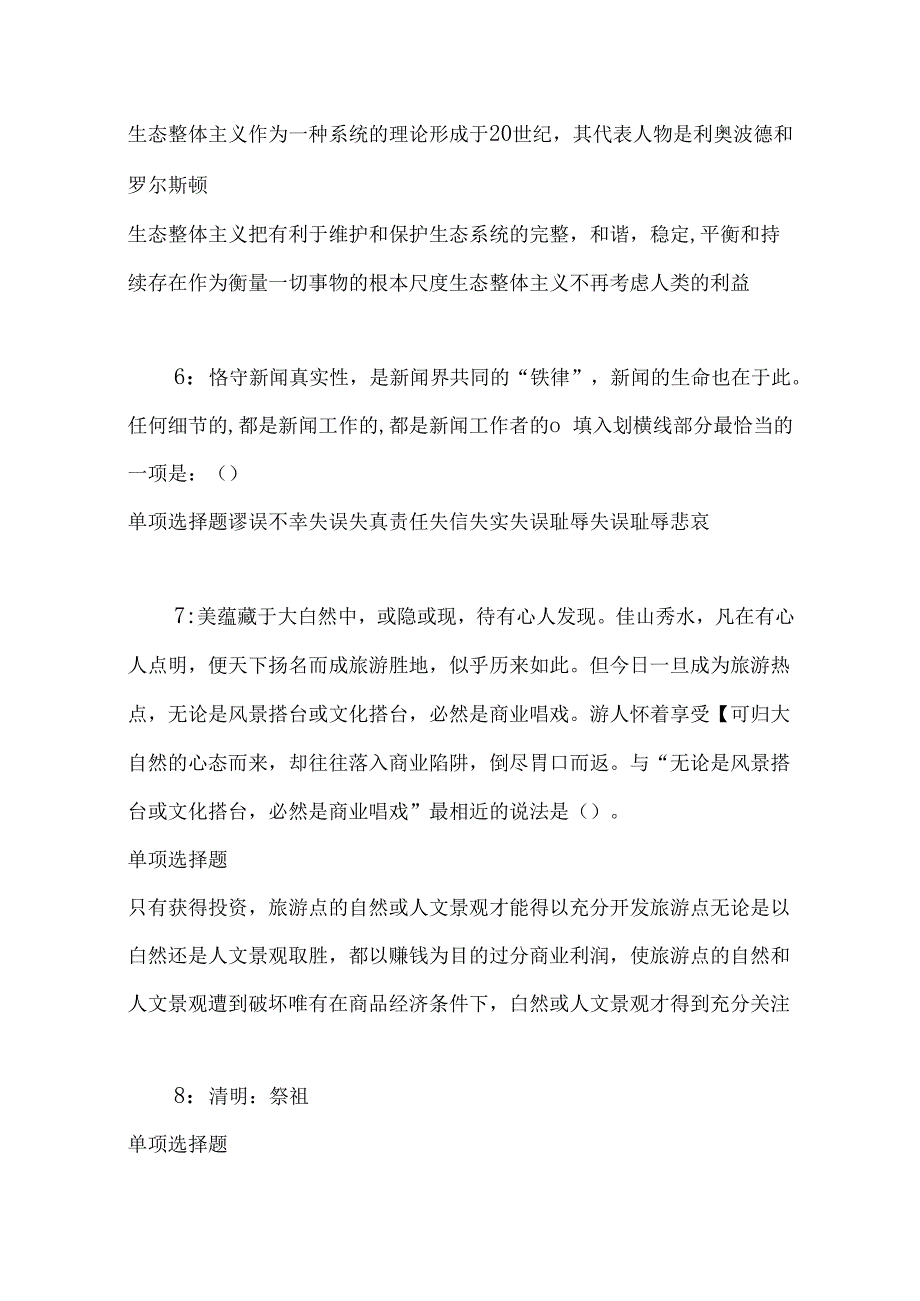 生态整体主义作为一种系统的理论形成于20世纪，其代表人物是利奥波德和罗尔斯顿

生态整体主义把有利于维护和保护生态系统的完整，和谐，稳定,平衡和持续存在作为衡量一切事物的根本尺度生态整体主义不再考虑人类的利益

6：恪守新闻真实性，是新闻界共同的“铁律”，新闻的生命也在于此。任何细节的,都是新闻工作的,都是新闻工作者的o 填入划横线部分最恰当的一项是：()

单项选择题谬误不幸失误失真责任失信失实失误耻辱失误耻辱悲哀

7:美蕴藏于大白然中，或隐或现，待有心人发现。佳山秀水，凡在有心人点明，便天下扬名而成旅游胜地，似乎历来如此。但今日一旦成为旅游热点，无论是风景搭台或文化搭台，必然是商业唱戏。游人怀着享受【可归大自然的心态而来，却往往落入商业陷阱，倒尽胃口而返。与“无论是风景搭台或文化搭台，必然是商业唱戏”最相近的说法是()。

单项选择题

只有获得投资，旅游点的自然或人文景观才能得以充分开发旅游点无论是以白然还是人文景观取胜，都以赚钱为目的过分商业利润，使旅游点的自然和人文景观遭到破坏唯有在商品经济条件下，白然或人文景观才得到充分关注

8：清明：祭祖

单项选择题